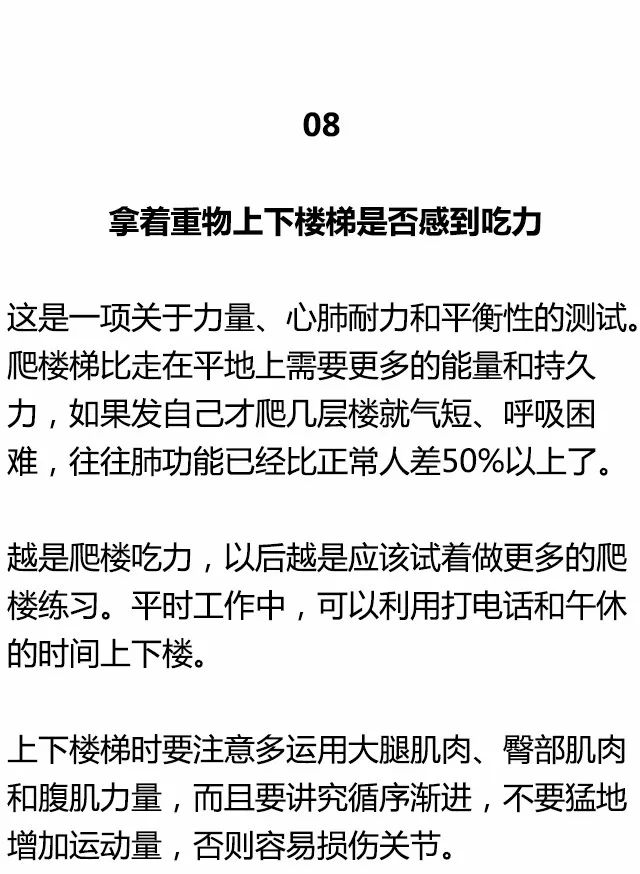 08

拿着重物上下楼梯是否感到吃力

这是一项关于力量、心肺耐力和平衡性的测试。爬楼梯比走在平地上需要更多的能量和持久力，如果发自己才爬几层楼就气短、呼吸困难，往往肺功能已经比正常人差50%以上了。

越是爬楼吃力，以后越是应该试着做更多的爬楼练习。平时工作中，可以利用打电话和午休的时间上下楼。

上下楼梯时要注意多运用大腿肌肉、臀部肌肉和腹肌力量，而且要讲究循序渐进，不要猛地增加运动量，否则容易损伤关节。